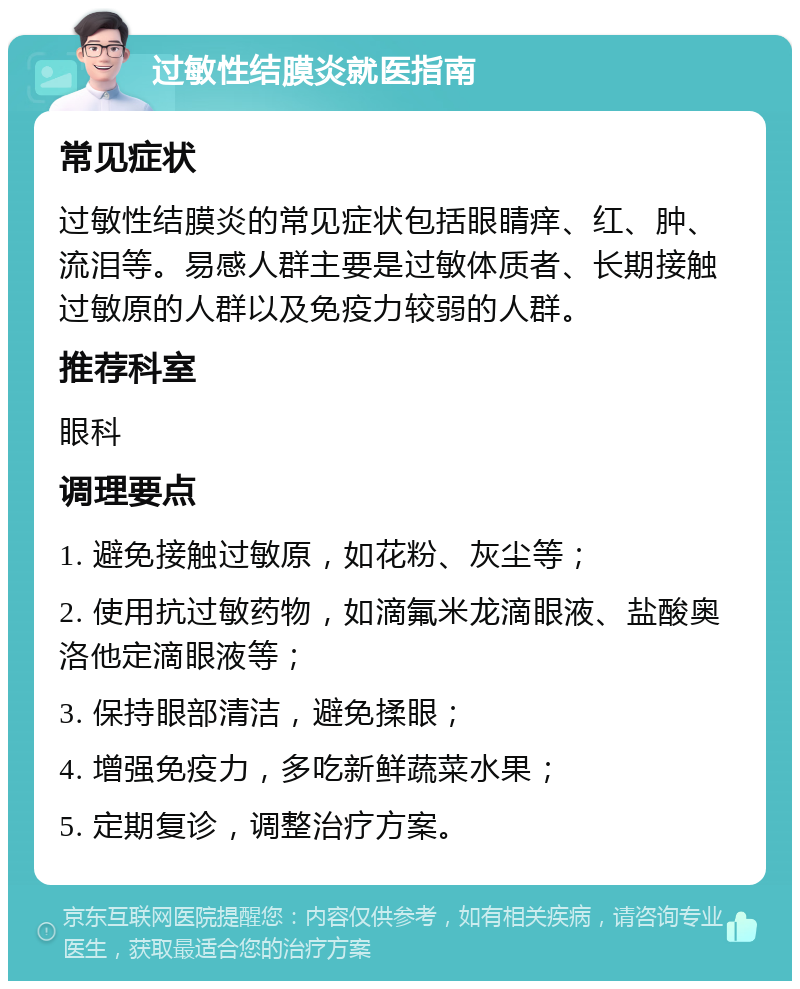 过敏性结膜炎就医指南

常见症状

过敏性结膜炎的常见症状包括眼睛痒、红、肿、流泪等。易感人群主要是过敏体质者、长期接触过敏原的人群以及免疫力较弱的人群。

推荐科室

眼科

调理要点

1. 避免接触过敏原，如花粉、灰尘等；

2. 使用抗过敏药物，如滴氟米龙滴眼液、盐酸奥洛他定滴眼液等；

3. 保持眼部清洁，避免揉眼；

4. 增强免疫力，多吃新鲜蔬菜水果；

5. 定期复诊，调整治疗方案。

京东互联网医院提醒您：内容仅供参考，如有相关疾病，请咨询专业医生，获取最适合您的治疗方案